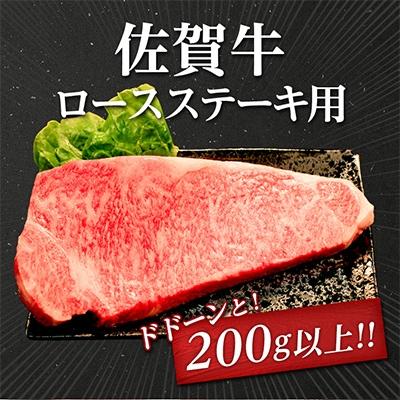 佐賀牛
ロースステーキ用

ドドーンと!
200g以上!!